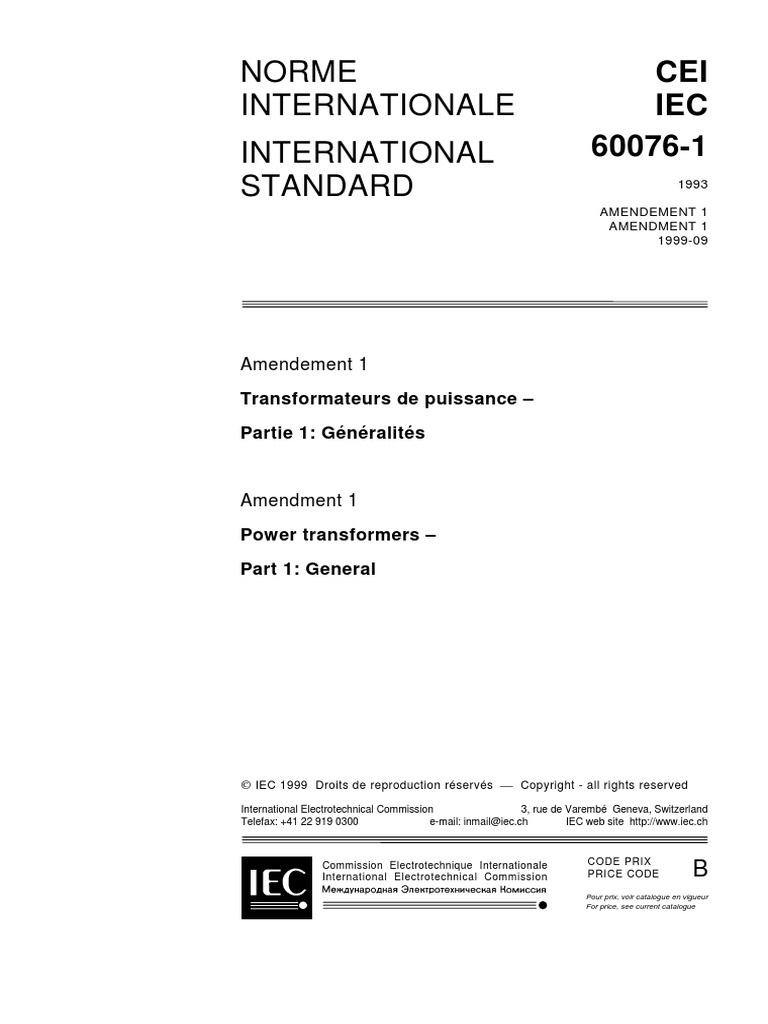 NORME INTERNATIONALE

INTERNATIONAL STANDARD

CEI
IEC
60076-1

1993

AMENDEMENT 1
AMENDMENT 1
1999-09

Amendement 1

Transformateurs de puissance –

Partie 1: Généralités

Amendment 1

Power transformers –

Part 1: General

© IEC 1999 Droits de reproduction réservés — Copyright - all rights reserved

International Electrotechnical Commission 3, rue de Varembé Geneva, Switzerland
Telefax: +41 22 919 0300 e-mail: inmail@iec.ch IEC web site http://www.iec.ch

IEC

Commission Electrotechnique Internationale
International Electrotechnical Commission
Международная Электротехническая Комиссия

CODE PRIX
PRICE CODE
B

Pour prix, voir catalogue en vigueur
For price, see current catalogue